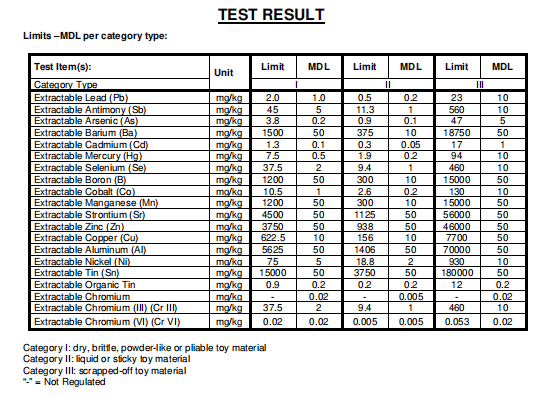 TEST RESULT

Limits –MDL per category type:

| Test Item(s): | Unit | Limit | MDL | Limit | MDL | Limit | MDL |
|---|---|---|---|---|---|---|---|
| Category Type | | I | | II | | III | |
| Extractable Lead (Pb) | mg/kg | 2.0 | 1.0 | 0.5 | 0.2 | 23 | 10 |
| Extractable Antimony (Sb) | mg/kg | 45 | 5 | 11.3 | 1 | 560 | 10 |
| Extractable Arsenic (As) | mg/kg | 3.8 | 0.2 | 0.9 | 0.1 | 47 | 5 |
| Extractable Barium (Ba) | mg/kg | 1500 | 50 | 375 | 10 | 18750 | 50 |
| Extractable Cadmium (Cd) | mg/kg | 1.3 | 0.1 | 0.3 | 0.05 | 17 | 1 |
| Extractable Mercury (Hg) | mg/kg | 7.5 | 0.5 | 1.9 | 0.2 | 94 | 10 |
| Extractable Selenium (Se) | mg/kg | 37.5 | 2 | 9.4 | 1 | 460 | 10 |
| Extractable Boron (B) | mg/kg | 1200 | 50 | 300 | 10 | 15000 | 50 |
| Extractable Cobalt (Co) | mg/kg | 10.5 | 1 | 2.6 | 0.2 | 130 | 10 |
| Extractable Manganese (Mn) | mg/kg | 1200 | 50 | 300 | 10 | 15000 | 50 |
| Extractable Strontium (Sr) | mg/kg | 4500 | 50 | 1125 | 50 | 56000 | 50 |
| Extractable Zinc (Zn) | mg/kg | 3750 | 50 | 938 | 50 | 46000 | 50 |
| Extractable Copper (Cu) | mg/kg | 622.5 | 10 | 156 | 10 | 7700 | 50 |
| Extractable Aluminum (Al) | mg/kg | 5625 | 50 | 1406 | 50 | 70000 | 50 |
| Extractable Nickel (Ni) | mg/kg | 75 | 5 | 18.8 | 2 | 930 | 10 |
| Extractable Tin (Sn) | mg/kg | 15000 | 50 | 3750 | 50 | 180000 | 50 |
| Extractable Organic Tin | mg/kg | 0.9 | 0.2 | 0.2 | 0.2 | 12 | 0.2 |
| Extractable Chromium | mg/kg | - | 0.02 | - | 0.005 | - | 0.02 |
| Extractable Chromium (III) (Cr III) | mg/kg | 37.5 | 2 | 9.4 | 1 | 460 | 10 |
| Extractable Chromium (VI) (Cr VI) | mg/kg | 0.02 | 0.02 | 0.005 | 0.005 | 0.053 | 0.02 |

Category I: dry, brittle, powder-like or pliable toy material
Category II: liquid or sticky toy material
Category III: scrapped-off toy material
"-" = Not Regulated